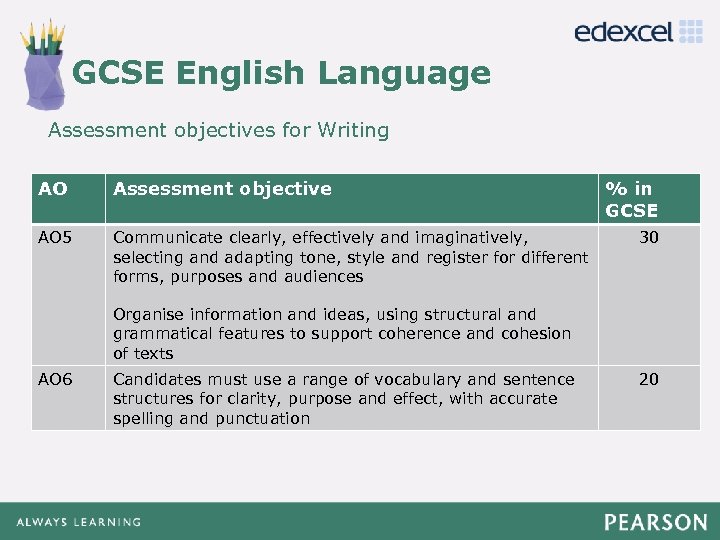 edexcel

GCSE English Language

Assessment objectives for Writing

| AO | Assessment objective | % in GCSE |
|---|---|---|
| AO5 | Communicate clearly, effectively and imaginatively, selecting and adapting tone, style and register for different forms, purposes and audiences<br><br>Organise information and ideas, using structural and grammatical features to support coherence and cohesion of texts | 30 |
| AO6 | Candidates must use a range of vocabulary and sentence structures for clarity, purpose and effect, with accurate spelling and punctuation | 20 |

ALWAYS LEARNING

PEARSON